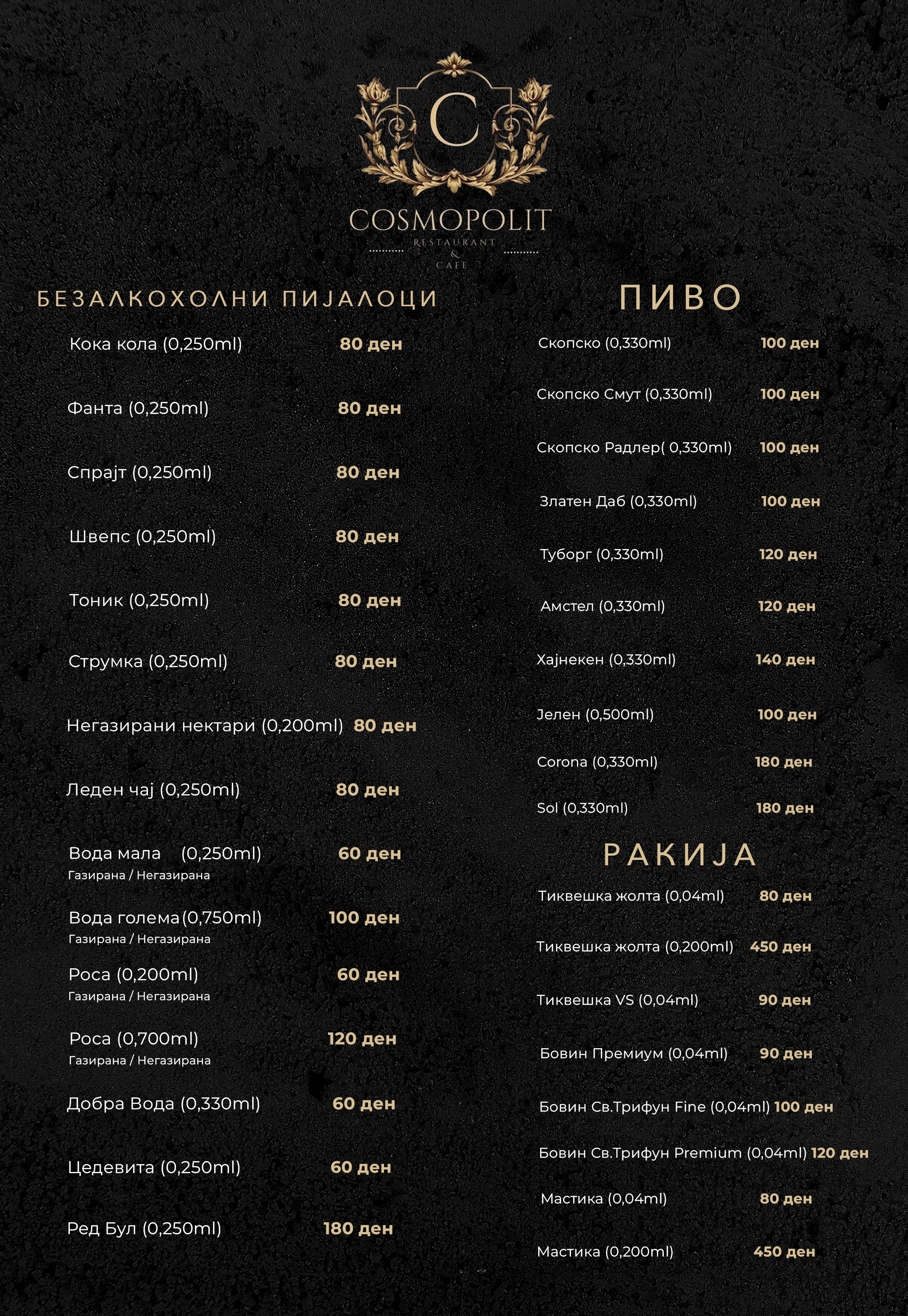 C

COSMOPOLIT
RESTAURANT
&
CAFE

БЕЗАЛКОХОЛНИ ПИЈАЛОЦИ

Кока кола (0,250ml) 80 ден

Фанта (0,250ml) 80 ден

Спрајт (0,250ml) 80 ден

Швепс (0,250ml) 80 ден

Тоник (0,250ml) 80 ден

Струмка (0,250ml) 80 ден

Негазирани нектари (0,200ml) 80 ден

Леден чај (0,250ml) 80 ден

Вода мала (0,250ml) 60 ден
Газирана / Негазирана

Вода голема (0,750ml) 100 ден
Газирана / Негазирана

Роса (0,200ml) 60 ден
Газирана / Негазирана

Роса (0,700ml) 120 ден
Газирана / Негазирана

Добра Вода (0,330ml) 60 ден

Цедевита (0,250ml) 60 ден

Ред Бул (0,250ml) 180 ден

ПИВО

Скопско (0,330ml) 100 ден

Скопско Смут (0,330ml) 100 ден

Скопско Радлер( 0,330ml) 100 ден

Златен Даб (0,330ml) 100 ден

Туборг (0,330ml) 120 ден

Амстел (0,330ml) 120 ден

Хајнекен (0,330ml) 140 ден

Јелен (0,500ml) 100 ден

Corona (0,330ml) 180 ден

Sol (0,330ml) 180 ден

РАКИЈА

Тиквешка жолта (0,04ml) 80 ден

Тиквешка жолта (0,200ml) 450 ден

Тиквешка VS (0,04ml) 90 ден

Бовин Премиум (0,04ml) 90 ден

Бовин Св.Трифун Fine (0,04ml) 100 ден

Бовин Св.Трифун Premium (0,04ml) 120 ден

Мастика (0,04ml) 80 ден

Мастика (0,200ml) 450 ден